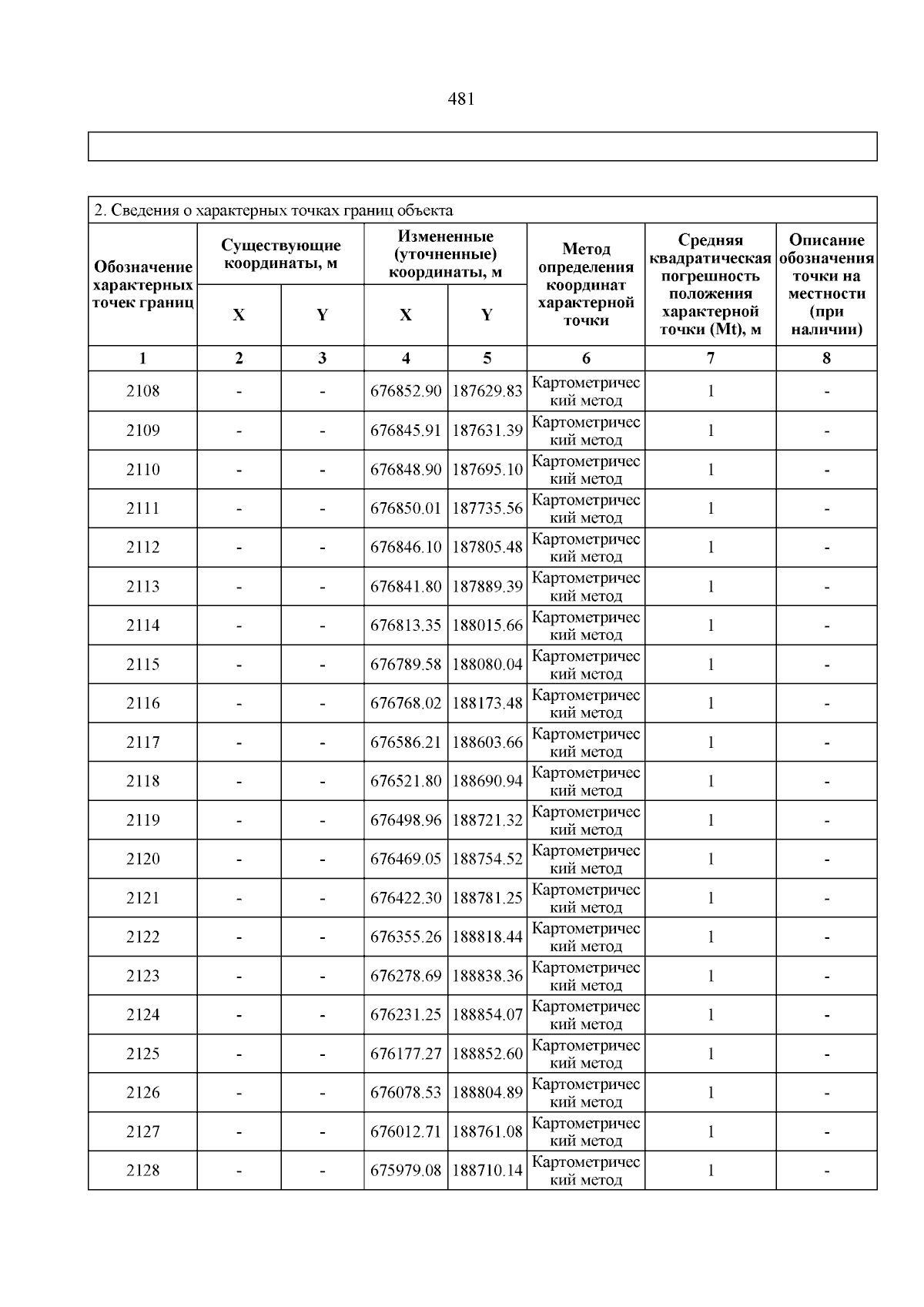 481

2. Сведения о характерных точках границ объекта

| Обозначение характерных точек границ | Существующие координаты, м X | Существующие координаты, м Y | Измененные (уточненные) координаты, м X | Измененные (уточненные) координаты, м Y | Метод определения координат характерной точки | Средняя квадратическая погрешность положения характерной точки (Mt), м | Описание обозначения точки на местности (при наличии) |
|---|---|---|---|---|---|---|---|
| 1 | 2 | 3 | 4 | 5 | 6 | 7 | 8 |
| 2108 | - | - | 676852.90 | 187629.83 | Картометрический метод | 1 | - |
| 2109 | - | - | 676845.91 | 187631.39 | Картометрический метод | 1 | - |
| 2110 | - | - | 676848.90 | 187695.10 | Картометрический метод | 1 | - |
| 2111 | - | - | 676850.01 | 187735.56 | Картометрический метод | 1 | - |
| 2112 | - | - | 676846.10 | 187805.48 | Картометрический метод | 1 | - |
| 2113 | - | - | 676841.80 | 187889.39 | Картометрический метод | 1 | - |
| 2114 | - | - | 676813.35 | 188015.66 | Картометрический метод | 1 | - |
| 2115 | - | - | 676789.58 | 188080.04 | Картометрический метод | 1 | - |
| 2116 | - | - | 676768.02 | 188173.48 | Картометрический метод | 1 | - |
| 2117 | - | - | 676586.21 | 188603.66 | Картометрический метод | 1 | - |
| 2118 | - | - | 676521.80 | 188690.94 | Картометрический метод | 1 | - |
| 2119 | - | - | 676498.96 | 188721.32 | Картометрический метод | 1 | - |
| 2120 | - | - | 676469.05 | 188754.52 | Картометрический метод | 1 | - |
| 2121 | - | - | 676422.30 | 188781.25 | Картометрический метод | 1 | - |
| 2122 | - | - | 676355.26 | 188818.44 | Картометрический метод | 1 | - |
| 2123 | - | - | 676278.69 | 188838.36 | Картометрический метод | 1 | - |
| 2124 | - | - | 676231.25 | 188854.07 | Картометрический метод | 1 | - |
| 2125 | - | - | 676177.27 | 188852.60 | Картометрический метод | 1 | - |
| 2126 | - | - | 676078.53 | 188804.89 | Картометрический метод | 1 | - |
| 2127 | - | - | 676012.71 | 188761.08 | Картометрический метод | 1 | - |
| 2128 | - | - | 675979.08 | 188710.14 | Картометрический метод | 1 | - |